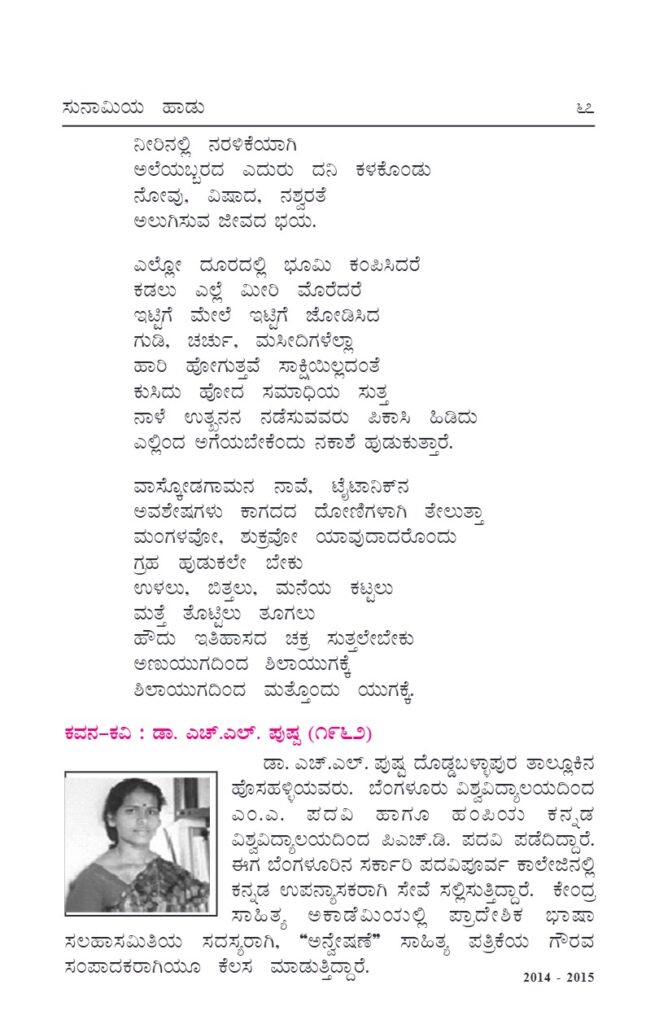 ಸುನಾಮಿಯ ಹಾಡು ೬೭

ನೀರಿನಲ್ಲಿ ನರಳಿಕೆಯಾಗಿ
ಅಲೆಯಬ್ಬರದ ಎದುರು ದನಿ ಕಳಕೊಂಡು
ನೋವು, ವಿಷಾದ, ನಶ್ವರತೆ
ಅಲುಗಿಸುವ ಜೀವದ ಭಯ.

ಎಲ್ಲೋ ದೂರದಲ್ಲಿ ಭೂಮಿ ಕಂಪಿಸಿದರೆ
ಕಡಲು ಎಲ್ಲೆ ಮೀರಿ ಮೊರೆದರೆ
ಇಟ್ಟಿಗೆ ಮೇಲೆ ಇಟ್ಟಿಗೆ ಜೋಡಿಸಿದ
ಗುಡಿ, ಚರ್ಚು, ಮಸೀದಿಗಳೆಲ್ಲಾ
ಹಾರಿ ಹೋಗುತ್ತವೆ ಸಾಕ್ಷಿಯಿಲ್ಲದಂತೆ
ಕುಸಿದು ಹೋದ ಸಮಾಧಿಯ ಸುತ್ತ
ನಾಳೆ ಉತ್ಖನನ ನಡೆಸುವವರು ಪಿಕಾಸಿ ಹಿಡಿದು
ಎಲ್ಲಿಂದ ಅಗೆಯಬೇಕೆಂದು ನಕಾಶೆ ಹುಡುಕುತ್ತಾರೆ.

ವಾಸ್ಕೋಡಗಾಮನ ನಾವೆ, ಟೈಟಾನಿಕ್‌ನ
ಅವಶೇಷಗಳು ಕಾಗದದ ದೋಣಿಗಳಾಗಿ ತೇಲುತ್ತಾ
ಮಂಗಳವೋ, ಶುಕ್ರವೋ ಯಾವುದಾದರೊಂದು
ಗ್ರಹ ಹುಡುಕಲೇ ಬೇಕು
ಉಳಲು, ಬಿತ್ತಲು, ಮನೆಯ ಕಟ್ಟಲು
ಮತ್ತೆ ತೊಟ್ಟಿಲು ತೂಗಲು
ಹೌದು ಇತಿಹಾಸದ ಚಕ್ರ ಸುತ್ತಲೇಬೇಕು
ಅಣುಯುಗದಿಂದ ಶಿಲಾಯುಗಕ್ಕೆ
ಶಿಲಾಯುಗದಿಂದ ಮತ್ತೊಂದು ಯುಗಕ್ಕೆ.

ಕವನ-ಕವಿ : ಡಾ. ಎಚ್.ಎಲ್. ಪುಷ್ಪ (೧೯೬೨)

ಡಾ. ಎಚ್.ಎಲ್. ಪುಷ್ಪ ದೊಡ್ಡಬಳ್ಳಾಪುರ ತಾಲ್ಲೂಕಿನ ಹೊಸಹಳ್ಳಿಯವರು. ಬೆಂಗಳೂರು ವಿಶ್ವವಿದ್ಯಾಲಯದಿಂದ ಎಂ.ಎ. ಪದವಿ ಹಾಗೂ ಹಂಪಿಯ ಕನ್ನಡ ವಿಶ್ವವಿದ್ಯಾಲಯದಿಂದ ಪಿಎಚ್.ಡಿ. ಪದವಿ ಪಡೆದಿದ್ದಾರೆ. ಈಗ ಬೆಂಗಳೂರಿನ ಸರ್ಕಾರಿ ಪದವಿಪೂರ್ವ ಕಾಲೇಜಿನಲ್ಲಿ ಕನ್ನಡ ಉಪನ್ಯಾಸಕರಾಗಿ ಸೇವೆ ಸಲ್ಲಿಸುತ್ತಿದ್ದಾರೆ. ಕೇಂದ್ರ ಸಾಹಿತ್ಯ ಅಕಾಡೆಮಿಯಲ್ಲಿ ಪ್ರಾದೇಶಿಕ ಭಾಷಾ ಸಲಹಾಸಮಿತಿಯ ಸದಸ್ಯರಾಗಿ, "ಅನ್ವೇಷಣೆ" ಸಾಹಿತ್ಯ ಪತ್ರಿಕೆಯ ಗೌರವ ಸಂಪಾದಕರಾಗಿಯೂ ಕೆಲಸ ಮಾಡುತ್ತಿದ್ದಾರೆ.

2014 - 2015